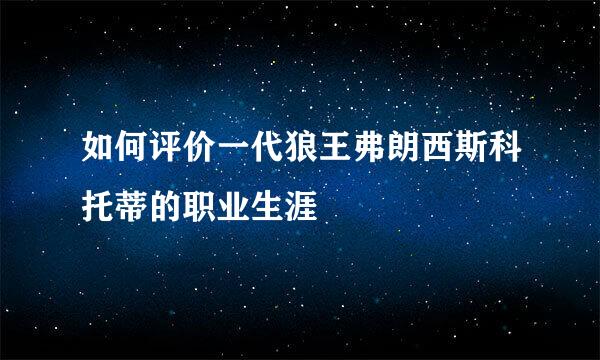 如何评价一代狼王弗朗西斯科托蒂的职业生涯